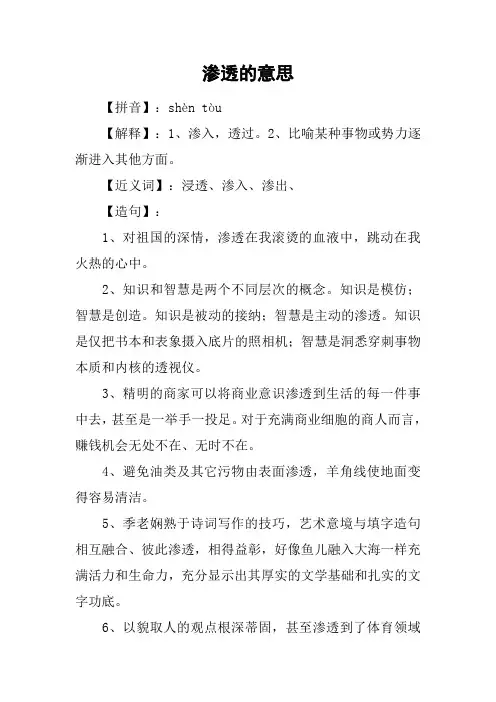 渗透的意思

【拼音】：shèn tòu

【解释】：1、渗入，透过。2、比喻某种事物或势力逐渐进入其他方面。

【近义词】：浸透、渗入、渗出、

【造句】：

1、对祖国的深情，渗透在我滚烫的血液中，跳动在我火热的心中。

2、知识和智慧是两个不同层次的概念。知识是模仿；智慧是创造。知识是被动的接纳；智慧是主动的渗透。知识是仅把书本和表象摄入底片的照相机；智慧是洞悉穿刺事物本质和内核的透视仪。

3、精明的商家可以将商业意识渗透到生活的每一件事中去，甚至是一举手一投足。对于充满商业细胞的商人而言，赚钱机会无处不在、无时不在。

4、避免油类及其它污物由表面渗透，羊角线使地面变得容易清洁。

5、季老娴熟于诗词写作的技巧，艺术意境与填字造句相互融合、彼此渗透，相得益彰，好像鱼儿融入大海一样充满活力和生命力，充分显示出其厚实的文学基础和扎实的文字功底。

6、以貌取人的观点根深蒂固，甚至渗透到了体育领域